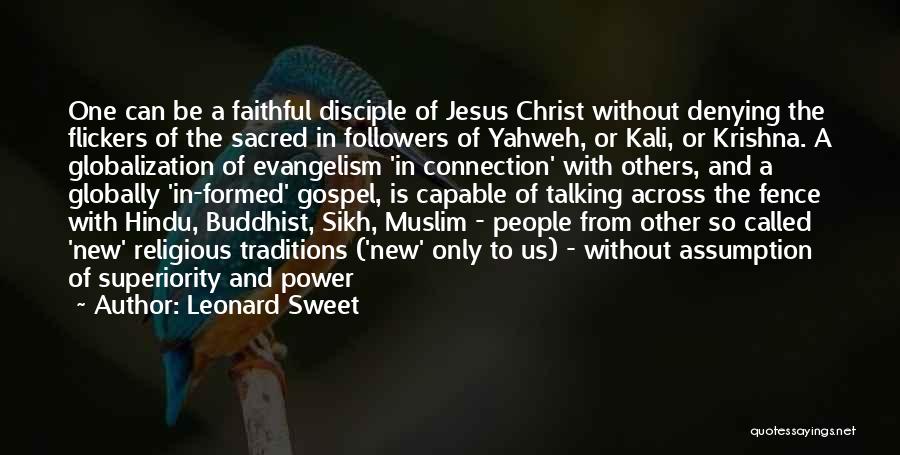 One can be a faithful disciple of Jesus Christ without denying the flickers of the sacred in followers of Yahweh, or Kali, or Krishna. A globalization of evangelism 'in connection' with others, and a globally 'in-formed' gospel, is capable of talking across the fence with Hindu, Buddhist, Sikh, Muslim - people from other so called 'new' religious traditions ('new' only to us) - without assumption of superiority and power

~ Author: Leonard Sweet

quotessayings.net